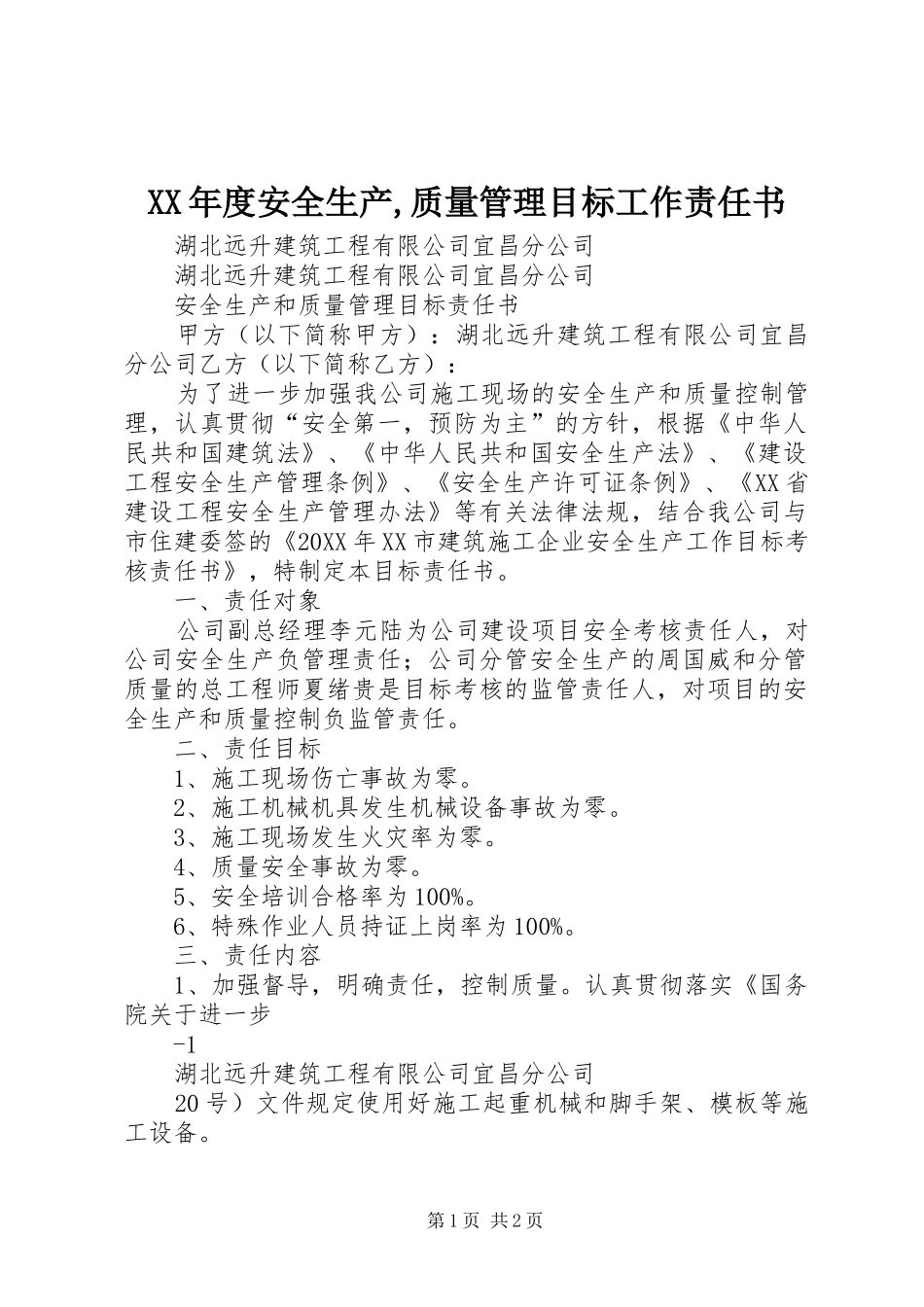 XX年度安全生产,质量管理目标工作责任书

湖北远升建筑工程有限公司宜昌分公司

湖北远升建筑工程有限公司宜昌分公司

安全生产和质量管理目标责任书

甲方（以下简称甲方）：湖北远升建筑工程有限公司宜昌分公司乙方（以下简称乙方）：

为了进一步加强我公司施工现场的安全生产和质量控制管理，认真贯彻“安全第一，预防为主”的方针，根据《中华人民共和国建筑法》、《中华人民共和国安全生产法》、《建设工程安全生产管理条例》、《安全生产许可证条例》、《XX省建设工程安全生产管理办法》等有关法律法规，结合我公司与市住建委签的《20XX年XX市建筑施工企业安全生产工作目标考核责任书》，特制定本目标责任书。

一、责任对象

公司副总经理李元陆为公司建设项目安全考核责任人，对公司安全生产负管理责任；公司分管安全生产的周国威和分管质量的总工程师夏绪贵是目标考核的监管责任人，对项目的安全生产和质量控制负监管责任。

二、责任目标

1、施工现场伤亡事故为零。

2、施工机械机具发生机械设备事故为零。

3、施工现场发生火灾率为零。

4、质量安全事故为零。

5、安全培训合格率为100%。

6、特殊作业人员持证上岗率为100%。

三、责任内容

1、加强督导，明确责任，控制质量。认真贯彻落实《国务院关于进一步

-1

湖北远升建筑工程有限公司宜昌分公司

20号）文件规定使用好施工起重机械和脚手架、模板等施工设备。

第1页 共2页